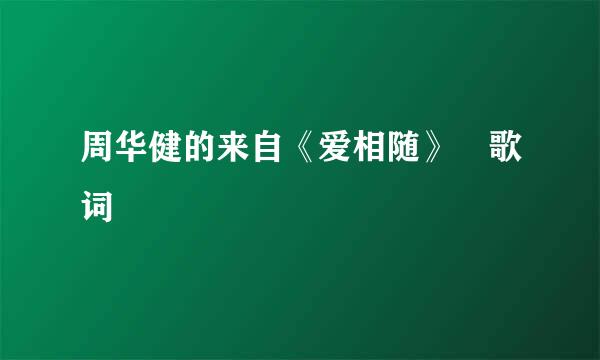 周华健的来自《爱相随》 歌词